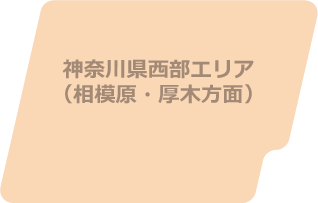 神奈川県西部エリア
（相模原・厚木方面）